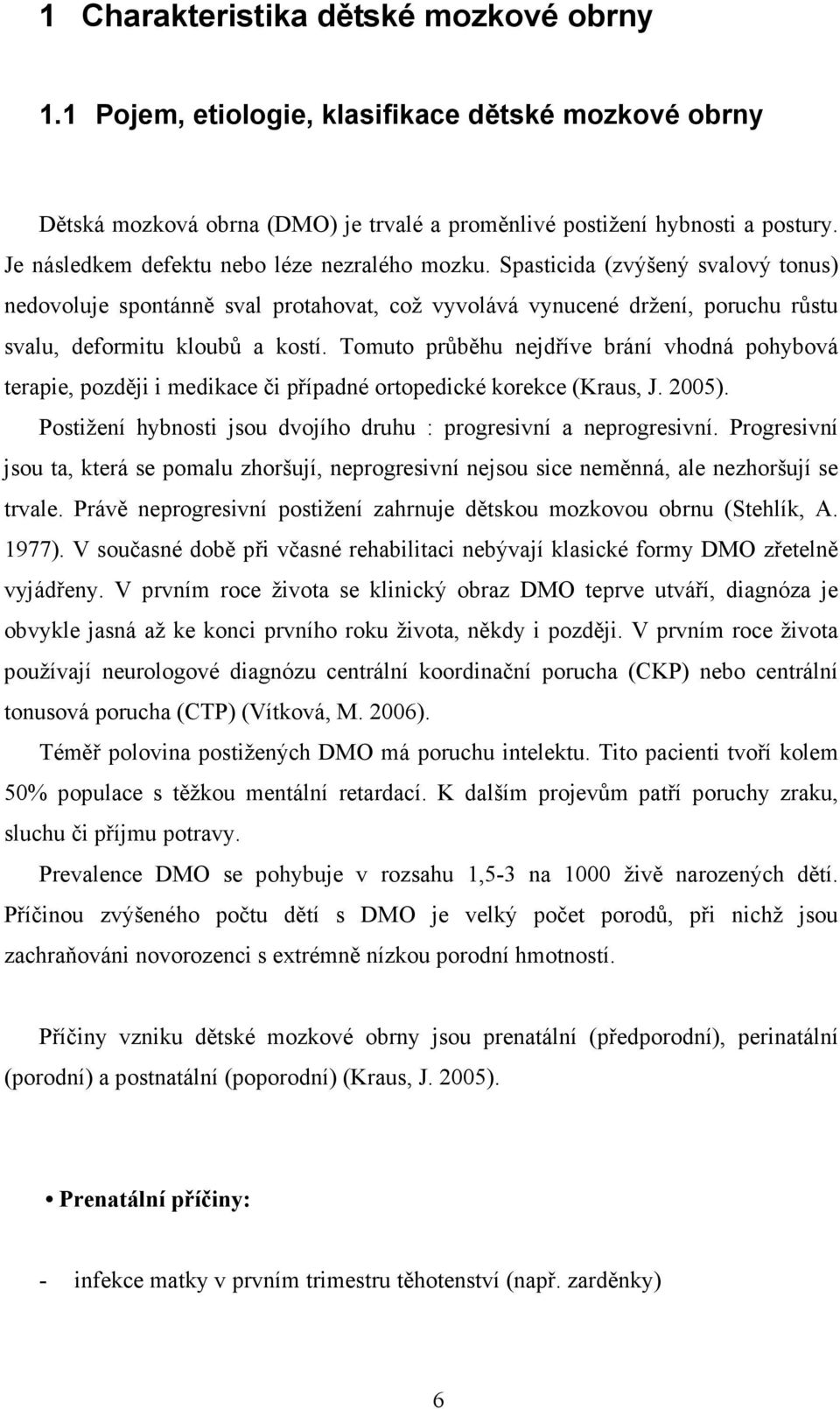 1 Charakteristika dětské mozkové obrny

1.1 Pojem, etiologie, klasifikace dětské mozkové obrny

Dětská mozková obrna (DMO) je trvalé a proměnlivé postižení hybnosti a postury. Je následkem defektu nebo léze nezralého mozku. Spasticida (zvýšený svalový tonus) nedovoluje spontánně sval protahovat, což vyvolává vynucené držení, poruchu růstu svalu, deformitu kloubů a kostí. Tomuto průběhu nejdříve brání vhodná pohybová terapie, později i medikace či případné ortopedické korekce (Kraus, J. 2005).

Postižení hybnosti jsou dvojího druhu : progresivní a neprogresivní. Progresivní jsou ta, která se pomalu zhoršují, neprogresivní nejsou sice neměnná, ale nezhoršují se trvale. Právě neprogresivní postižení zahrnuje dětskou mozkovou obrnu (Stehlík, A. 1977). V současné době při včasné rehabilitaci nebývají klasické formy DMO zřetelně vyjádřeny. V prvním roce života se klinický obraz DMO teprve utváří, diagnóza je obvykle jasná až ke konci prvního roku života, někdy i později. V prvním roce života používají neurologové diagnózu centrální koordinační porucha (CKP) nebo centrální tonusová porucha (CTP) (Vítková, M. 2006).

Téměř polovina postižených DMO má poruchu intelektu. Tito pacienti tvoří kolem 50% populace s těžkou mentální retardací. K dalším projevům patří poruchy zraku, sluchu či příjmu potravy.

Prevalence DMO se pohybuje v rozsahu 1,5-3 na 1000 živě narozených dětí. Příčinou zvýšeného počtu dětí s DMO je velký počet porodů, při nichž jsou zachraňováni novorozenci s extrémně nízkou porodní hmotností.

Příčiny vzniku dětské mozkové obrny jsou prenatální (předporodní), perinatální (porodní) a postnatální (poporodní) (Kraus, J. 2005).

• Prenatální příčiny:

- infekce matky v prvním trimestru těhotenství (např. zarděnky)

6